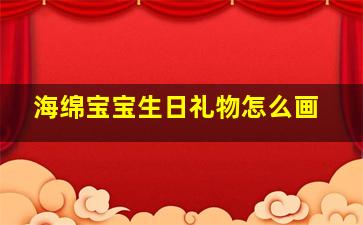 海绵宝宝生日礼物怎么画